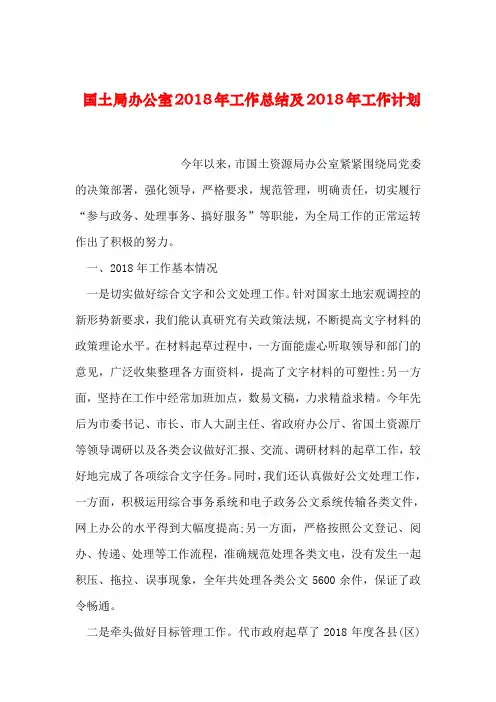 国土局办公室2018年工作总结及2018年工作计划

今年以来，市国土资源局办公室紧紧围绕局党委的决策部署，强化领导，严格要求，规范管理，明确责任，切实履行“参与政务、处理事务、搞好服务”等职能，为全局工作的正常运转作出了积极的努力。

一、2018年工作基本情况

一是切实做好综合文字和公文处理工作。针对国家土地宏观调控的新形势新要求，我们能认真研究有关政策法规，不断提高文字材料的政策理论水平。在材料起草过程中，一方面能虚心听取领导和部门的意见，广泛收集整理各方面资料，提高了文字材料的可塑性;另一方面，坚持在工作中经常加班加点，数易文稿，力求精益求精。今年先后为市委书记、市长、市人大副主任、省政府办公厅、省国土资源厅等领导调研以及各类会议做好汇报、交流、调研材料的起草工作，较好地完成了各项综合文字任务。同时，我们还认真做好公文处理工作，一方面，积极运用综合事务系统和电子政务公文系统传输各类文件，网上办公的水平得到大幅度提高;另一方面，严格按照公文登记、阅办、传递、处理等工作流程，准确规范处理各类文电，没有发生一起积压、拖拉、误事现象，全年共处理各类公文5600余件，保证了政令畅通。

二是牵头做好目标管理工作。代市政府起草了2018年度各县(区)